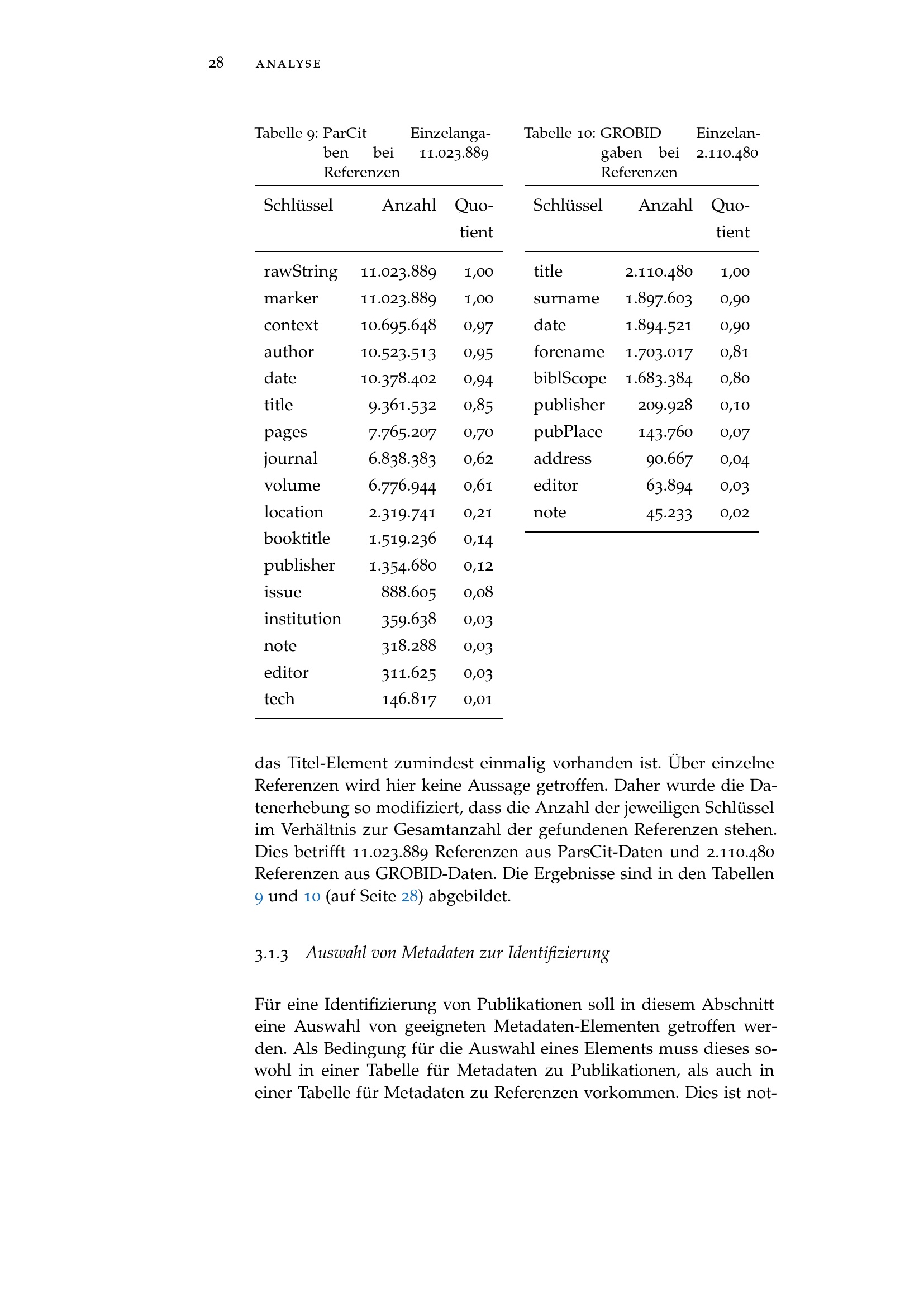 28 ANALYSE

Tabelle 9: ParCit Einzelangaben bei 11.023.889 Referenzen

| Schlüssel | Anzahl | Quotient |
|---|---|---|
| rawString | 11.023.889 | 1,00 |
| marker | 11.023.889 | 1,00 |
| context | 10.695.648 | 0,97 |
| author | 10.523.513 | 0,95 |
| date | 10.378.402 | 0,94 |
| title | 9.361.532 | 0,85 |
| pages | 7.765.207 | 0,70 |
| journal | 6.838.383 | 0,62 |
| volume | 6.776.944 | 0,61 |
| location | 2.319.741 | 0,21 |
| booktitle | 1.519.236 | 0,14 |
| publisher | 1.354.680 | 0,12 |
| issue | 888.605 | 0,08 |
| institution | 359.638 | 0,03 |
| note | 318.288 | 0,03 |
| editor | 311.625 | 0,03 |
| tech | 146.817 | 0,01 |

Tabelle 10: GROBID Einzelangaben bei 2.110.480 Referenzen

| Schlüssel | Anzahl | Quotient |
|---|---|---|
| title | 2.110.480 | 1,00 |
| surname | 1.897.603 | 0,90 |
| date | 1.894.521 | 0,90 |
| forename | 1.703.017 | 0,81 |
| biblScope | 1.683.384 | 0,80 |
| publisher | 209.928 | 0,10 |
| pubPlace | 143.760 | 0,07 |
| address | 90.667 | 0,04 |
| editor | 63.894 | 0,03 |
| note | 45.233 | 0,02 |

das Titel-Element zumindest einmalig vorhanden ist. Über einzelne Referenzen wird hier keine Aussage getroffen. Daher wurde die Datenerhebung so modifiziert, dass die Anzahl der jeweiligen Schlüssel im Verhältnis zur Gesamtanzahl der gefundenen Referenzen stehen. Dies betrifft 11.023.889 Referenzen aus ParsCit-Daten und 2.110.480 Referenzen aus GROBID-Daten. Die Ergebnisse sind in den Tabellen 9 und 10 (auf Seite 28) abgebildet.

3.1.3 Auswahl von Metadaten zur Identifizierung

Für eine Identifizierung von Publikationen soll in diesem Abschnitt eine Auswahl von geeigneten Metadaten-Elementen getroffen werden. Als Bedingung für die Auswahl eines Elements muss dieses sowohl in einer Tabelle für Metadaten zu Publikationen, als auch in einer Tabelle für Metadaten zu Referenzen vorkommen. Dies ist not-